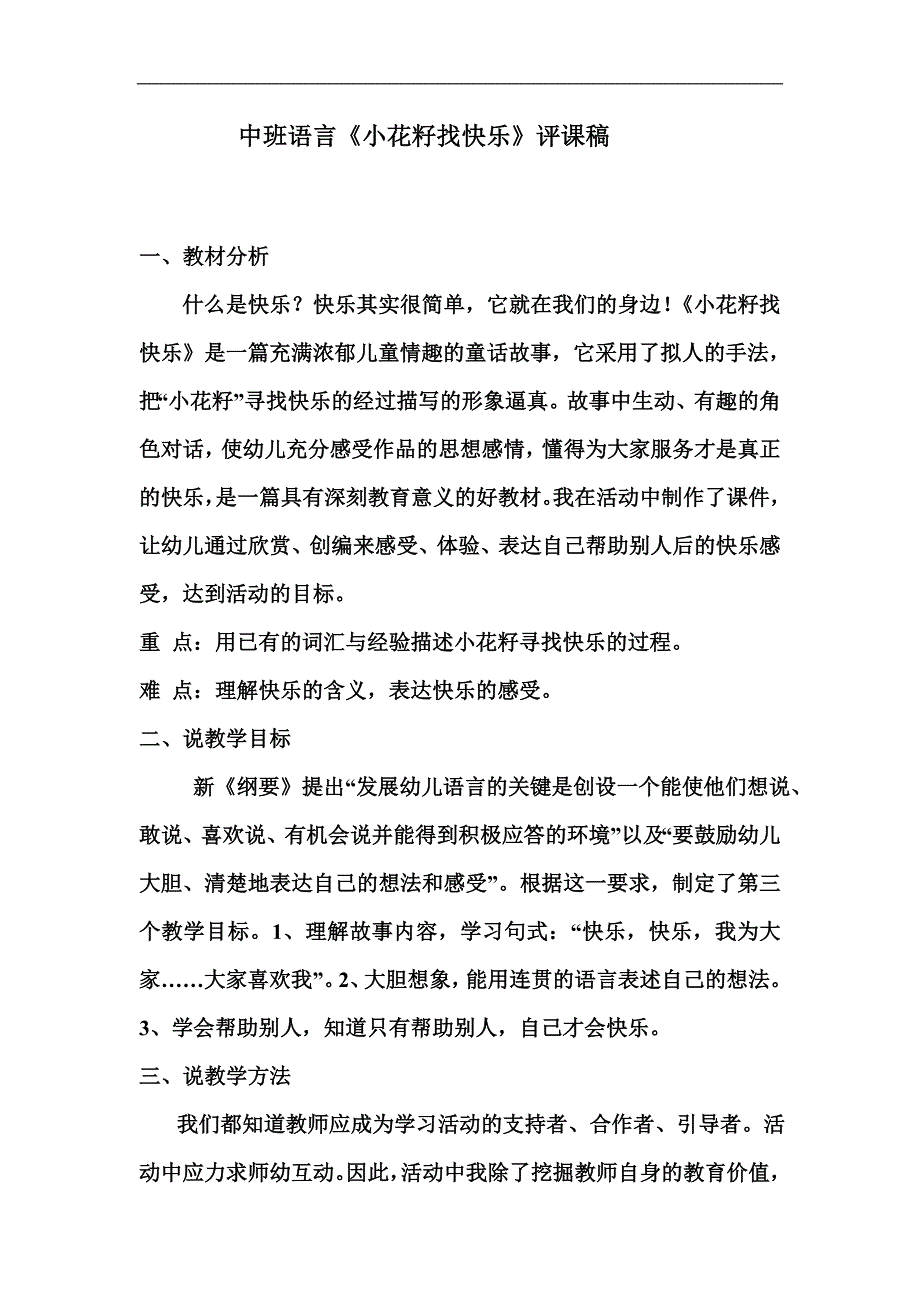 中班语言《小花籽找快乐》评课稿

一、教材分析

什么是快乐？快乐其实很简单，它就在我们的身边！《小花籽找快乐》是一篇充满浓郁儿童情趣的童话故事，它采用了拟人的手法，把“小花籽”寻找快乐的经过描写的形象逼真。故事中生动、有趣的角色对话，使幼儿充分感受作品的思想感情，懂得为大家服务才是真正的快乐，是一篇具有深刻教育意义的好教材。我在活动中制作了课件，让幼儿通过欣赏、创编来感受、体验、表达自己帮助别人后的快乐感受，达到活动的目标。

重 点：用已有的词汇与经验描述小花籽寻找快乐的过程。

难 点：理解快乐的含义，表达快乐的感受。

二、说教学目标

新《纲要》提出“发展幼儿语言的关键是创设一个能使他们想说、敢说、喜欢说、有机会说并能得到积极应答的环境”以及“要鼓励幼儿大胆、清楚地表达自己的想法和感受”。根据这一要求，制定了第三个教学目标。1、理解故事内容，学习句式：“快乐，快乐，我为大家……大家喜欢我”。2、大胆想象，能用连贯的语言表述自己的想法。3、学会帮助别人，知道只有帮助别人，自己才会快乐。

三、说教学方法

我们都知道教师应成为学习活动的支持者、合作者、引导者。活动中应力求师幼互动。因此，活动中我除了挖掘教师自身的教育价值，